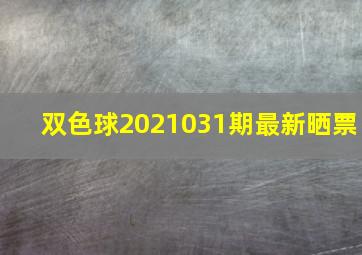 双色球2021031期最新晒票